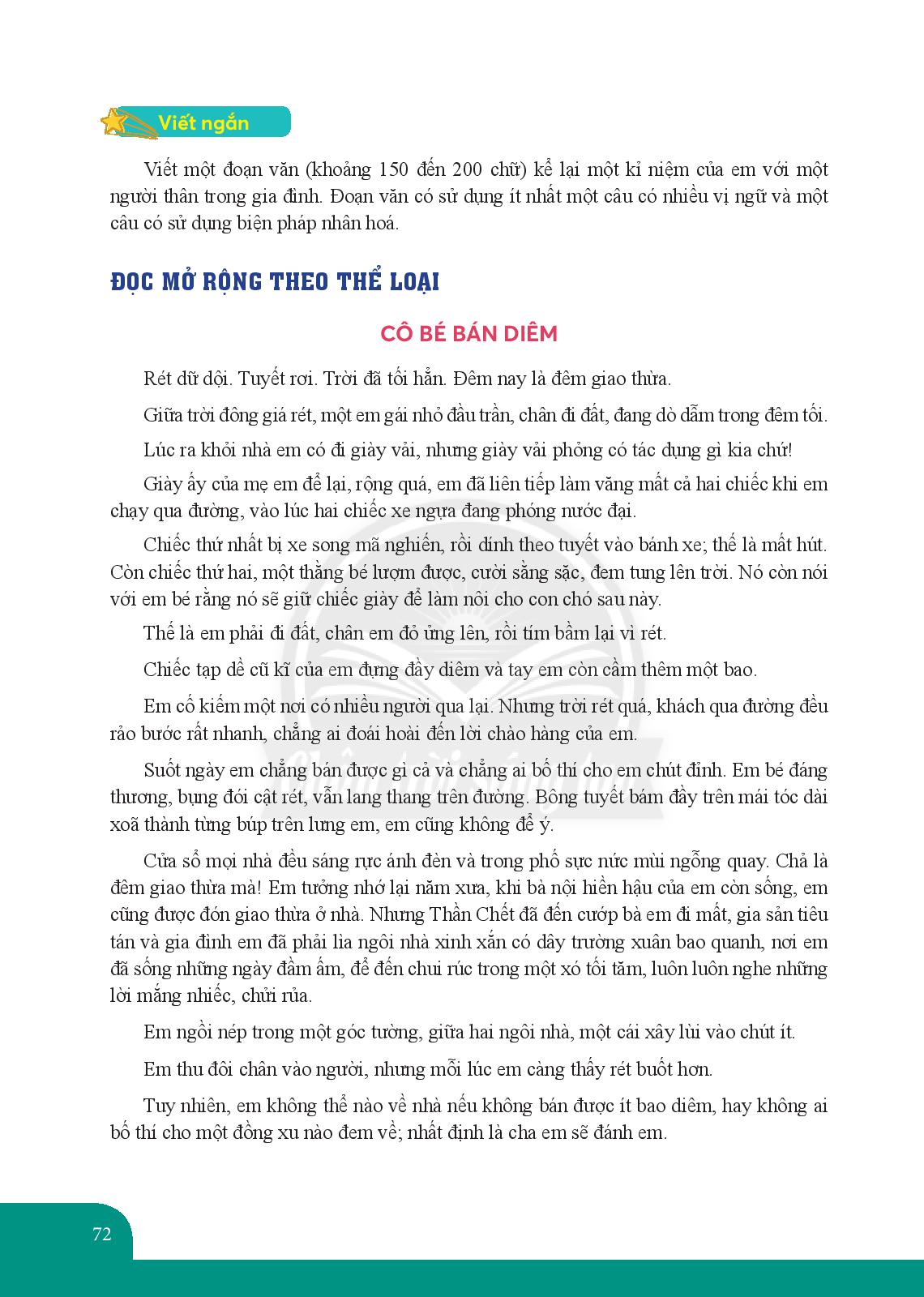 Viết ngắn

Viết một đoạn văn (khoảng 150 đến 200 chữ) kể lại một kỉ niệm của em với một người thân trong gia đình. Đoạn văn có sử dụng ít nhất một câu có nhiều vị ngữ và một câu có sử dụng biện pháp nhân hoá.

ĐỌC MỞ RỘNG THEO THỂ LOẠI

CÔ BÉ BÁN DIÊM

Rét dữ dội. Tuyết rơi. Trời đã tối hẳn. Đêm nay là đêm giao thừa.

Giữa trời đông giá rét, một em gái nhỏ đầu trần, chân đi đất, đang dò dẫm trong đêm tối.

Lúc ra khỏi nhà em có đi giày vải, nhưng giày vải phỏng có tác dụng gì kia chứ!

Giày ấy của mẹ em để lại, rộng quá, em đã liên tiếp làm văng mất cả hai chiếc khi em chạy qua đường, vào lúc hai chiếc xe ngựa đang phóng nước đại.

Chiếc thứ nhất bị xe song mã nghiến, rồi dính theo tuyết vào bánh xe; thế là mất hút. Còn chiếc thứ hai, một thằng bé lượm được, cười sằng sặc, đem tung lên trời. Nó còn nói với em bé rằng nó sẽ giữ chiếc giày để làm nôi cho con chó sau này.

Thế là em phải đi đất, chân em đỏ ửng lên, rồi tím bầm lại vì rét.

Chiếc tạp dề cũ kĩ của em đựng đầy diêm và tay em còn cầm thêm một bao.

Em cố kiếm một nơi có nhiều người qua lại. Nhưng trời rét quá, khách qua đường đều rảo bước rất nhanh, chẳng ai đoái hoài đến lời chào hàng của em.

Suốt ngày em chẳng bán được gì cả và chẳng ai bố thí cho em chút đỉnh. Em bé đáng thương, bụng đói cật rét, vẫn lang thang trên đường. Bông tuyết bám đầy trên mái tóc dài xoã thành từng búp trên lưng em, em cũng không để ý.

Cửa sổ mọi nhà đều sáng rực ánh đèn và trong phố sực nức mùi ngỗng quay. Chả là đêm giao thừa mà! Em tưởng nhớ lại năm xưa, khi bà nội hiền hậu của em còn sống, em cũng được đón giao thừa ở nhà. Nhưng Thần Chết đã đến cướp bà em đi mất, gia sản tiêu tán và gia đình em đã phải lìa ngôi nhà xinh xắn có dây trường xuân bao quanh, nơi em đã sống những ngày đầm ấm, để đến chui rúc trong một xó tối tăm, luôn luôn nghe những lời mắng nhiếc, chửi rủa.

Em ngồi nép trong một góc tường, giữa hai ngôi nhà, một cái xây lùi vào chút ít.

Em thu đôi chân vào người, nhưng mỗi lúc em càng thấy rét buốt hơn.

Tuy nhiên, em không thể nào về nhà nếu không bán được ít bao diêm, hay không ai bố thí cho một đồng xu nào đem về; nhất định là cha em sẽ đánh em.

72